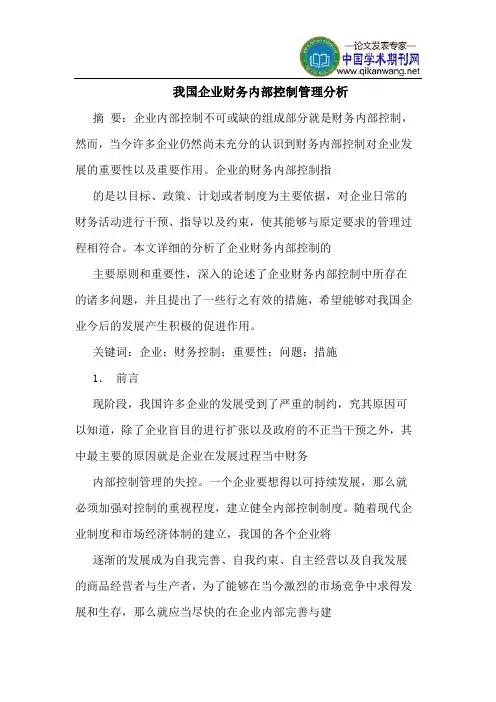 —论文发表专家—
中国学术期刊网
www.qikanwang.net

我国企业财务内部控制管理分析

摘 要：企业内部控制不可或缺的组成部分就是财务内部控制，然而，当今许多企业仍然尚未充分的认识到财务内部控制对企业发展的重要性以及重要作用。企业的财务内部控制指

的是以目标、政策、计划或者制度为主要依据，对企业日常的财务活动进行干预、指导以及约束，使其能够与原定要求的管理过程相符合。本文详细的分析了企业财务内部控制的

主要原则和重要性，深入的论述了企业财务内部控制中所存在的诸多问题，并且提出了一些行之有效的措施，希望能够对我国企业今后的发展产生积极的促进作用。

关键词：企业；财务控制；重要性；问题；措施

1. 前言

现阶段，我国许多企业的发展受到了严重的制约，究其原因可以知道，除了企业盲目的进行扩张以及政府的不正当干预之外，其中最主要的原因就是企业在发展过程当中财务

内部控制管理的失控。一个企业要想得以可持续发展，那么就必须加强对控制的重视程度，建立健全内部控制制度。随着现代企业制度和市场经济体制的建立，我国的各个企业将

逐渐的发展成为自我完善、自我约束、自主经营以及自我发展的商品经营者与生产者，为了能够在当今激烈的市场竞争中求得发展和生存，那么就应当尽快的在企业内部完善与建